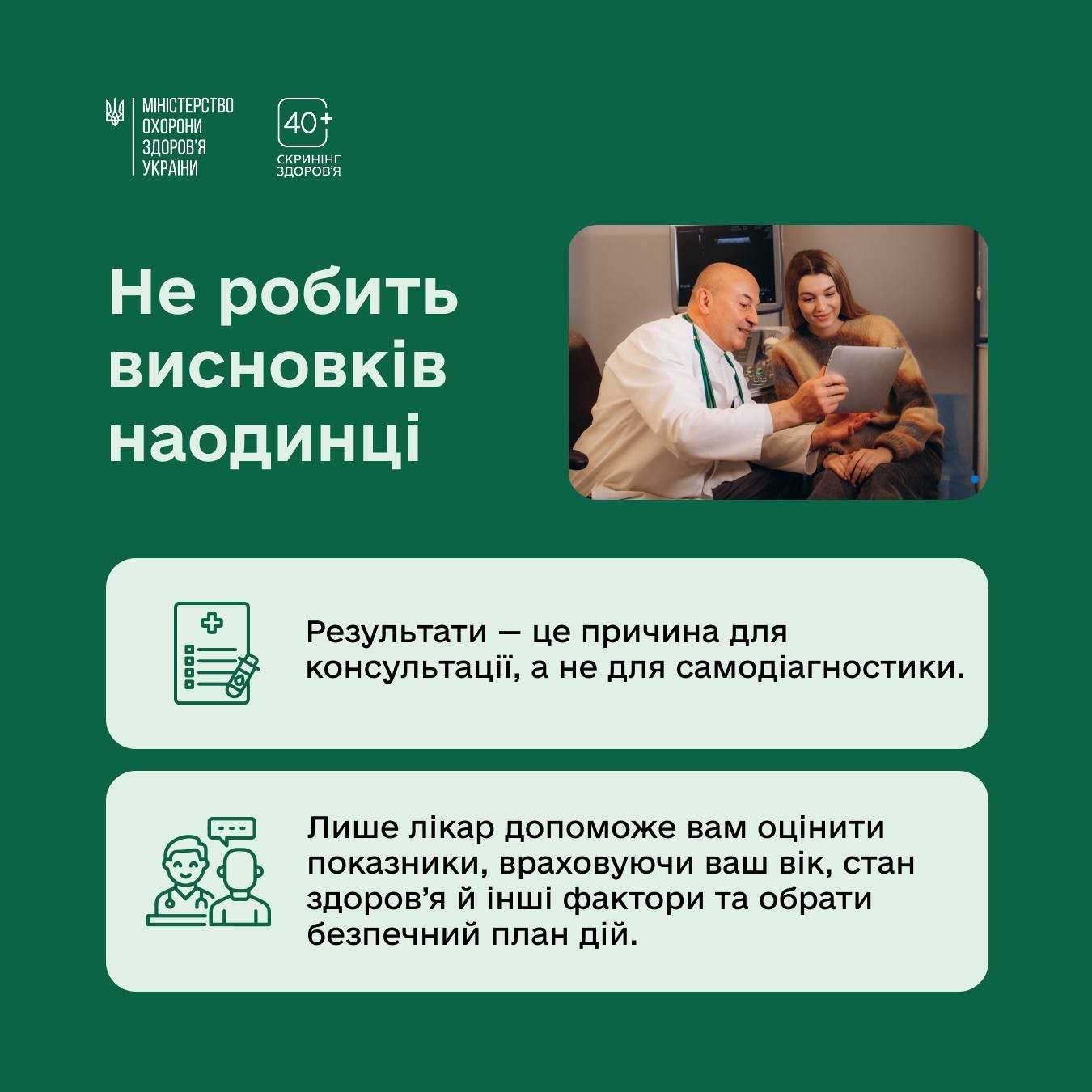 МІНІСТЕРСТВО
ОХОРОНИ
ЗДОРОВ'Я
УКРАЇНИ

40+
СКРИНІНГ
ЗДОРОВ'Я

Не робить висновків наодинці

Результати — це причина для консультації, а не для самодіагностики.

Лише лікар допоможе вам оцінити показники, враховуючи ваш вік, стан здоров'я й інші фактори та обрати безпечний план дій.